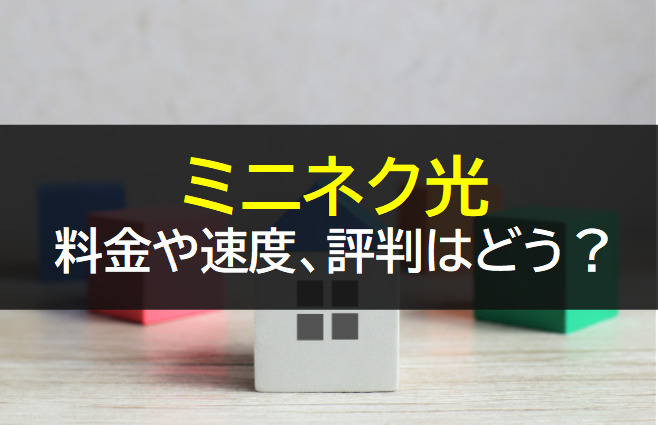 ミニネク光
料金や速度、評判はどう？